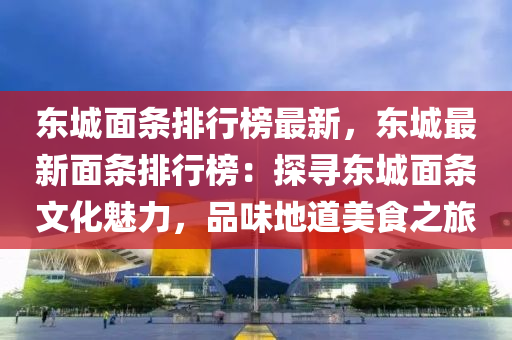 东城面条排行榜最新，东城最新面条排行榜：探寻东城面条文化魅力，品味地道美食之旅